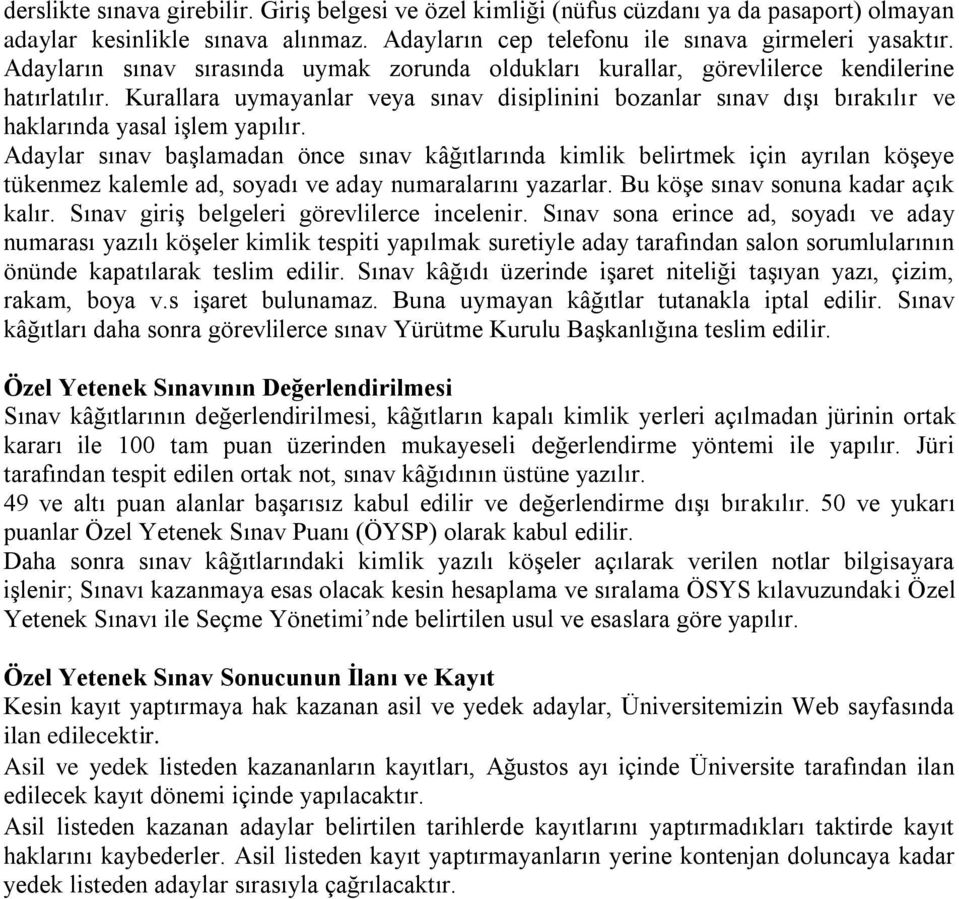 derslikte sınava girebilir. Giriş belgesi ve özel kimliği (nüfus cüzdanı ya da pasaport) olmayan adaylar kesinlikle sınava alınmaz. Adayların cep telefonu ile sınava girmeleri yasaktır. Adayların sınav sırasında uymak zorunda oldukları kurallar, görevlilerce kendilerine hatırlatılır. Kurallara uymayanlar veya sınav disiplinini bozanlar sınav dışı bırakılır ve haklarında yasal işlem yapılır.
Adaylar sınav başlamadan önce sınav kâğıtlarında kimlik belirtmek için ayrılan köşeye tükenmez kalemle ad, soyadı ve aday numaralarını yazarlar. Bu köşe sınav sonuna kadar açık kalır. Sınav giriş belgeleri görevlilerce incelenir. Sınav sona erince ad, soyadı ve aday numarası yazılı köşeler kimlik tespiti yapılmak suretiyle aday tarafından salon sorumlularının önünde kapatılarak teslim edilir. Sınav kâğıdı üzerinde işaret niteliği taşıyan yazı, çizim, rakam, boya v.s işaret bulunamaz. Buna uymayan kâğıtlar tutanakla iptal edilir. Sınav kâğıtları daha sonra görevlilerce sınav Yürütme Kurulu Başkanlığına teslim edilir.

Özel Yetenek Sınavının Değerlendirilmesi
Sınav kâğıtlarının değerlendirilmesi, kâğıtların kapalı kimlik yerleri açılmadan jürinin ortak kararı ile 100 tam puan üzerinden mukayeseli değerlendirme yöntemi ile yapılır. Jüri tarafından tespit edilen ortak not, sınav kâğıdının üstüne yazılır.
49 ve altı puan alanlar başarısız kabul edilir ve değerlendirme dışı bırakılır. 50 ve yukarı puanlar Özel Yetenek Sınav Puanı (ÖYSP) olarak kabul edilir.
Daha sonra sınav kâğıtlarındaki kimlik yazılı köşeler açılarak verilen notlar bilgisayara işlenir; Sınavı kazanmaya esas olacak kesin hesaplama ve sıralama ÖSYS kılavuzundaki Özel Yetenek Sınavı ile Seçme Yönetimi’nde belirtilen usul ve esaslara göre yapılır.

Özel Yetenek Sınav Sonucunun İlanı ve Kayıt
Kesin kayıt yaptırmaya hak kazanan asil ve yedek adaylar, Üniversitemizin Web sayfasında ilan edilecektir.
Asil ve yedek listeden kazananların kayıtları, Ağustos ayı içinde Üniversite tarafından ilan edilecek kayıt dönemi içinde yapılacaktır.
Asil listeden kazanan adaylar belirtilen tarihlerde kayıtlarını yaptırmadıkları taktirde kayıt haklarını kaybederler. Asil listeden kayıt yaptırmayanların yerine kontenjan doluncaya kadar yedek listeden adaylar sırasıyla çağrılacaktır.